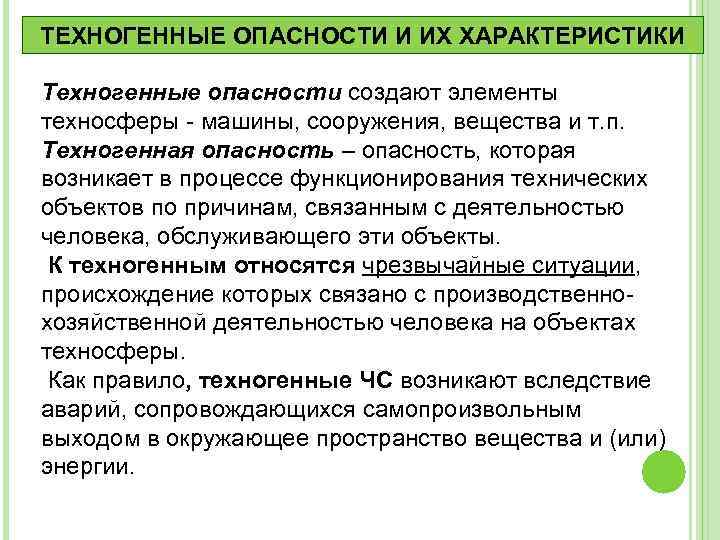 ТЕХНОГЕННЫЕ ОПАСНОСТИ И ИХ ХАРАКТЕРИСТИКИ

Техногенные опасности создают элементы техносферы - машины, сооружения, вещества и т.п. Техногенная опасность – опасность, которая возникает в процессе функционирования технических объектов по причинам, связанным с деятельностью человека, обслуживающего эти объекты.

К техногенным относятся чрезвычайные ситуации, происхождение которых связано с производственно-хозяйственной деятельностью человека на объектах техносферы.

Как правило, техногенные ЧС возникают вследствие аварий, сопровождающихся самопроизвольным выходом в окружающее пространство вещества и (или) энергии.